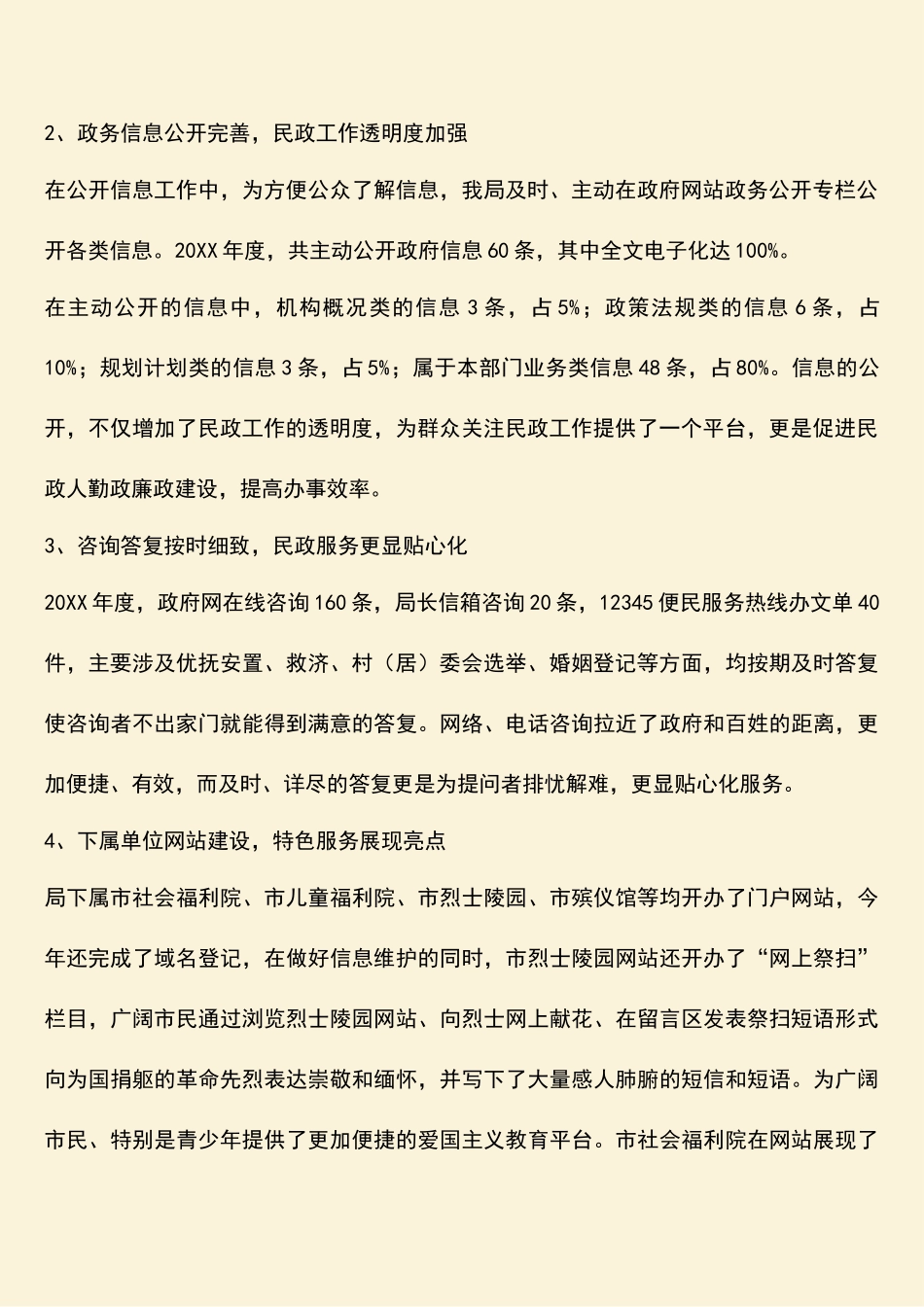 2、政务信息公开完善，民政工作透明度加强

在公开信息工作中，为方便公众了解信息，我局及时、主动在政府网站政务公开专栏公开各类信息。20XX年度，共主动公开政府信息60条，其中全文电子化达100%。

在主动公开的信息中，机构概况类的信息3条，占5%；政策法规类的信息6条，占10%；规划计划类的信息3条，占5%；属于本部门业务类信息48条，占80%。信息的公开，不仅增加了民政工作的透明度，为群众关注民政工作提供了一个平台，更是促进民政人勤政廉政建设，提高办事效率。

3、咨询答复按时细致，民政服务更显贴心化

20XX年度，政府网在线咨询160条，局长信箱咨询20条，12345便民服务热线办文单40件，主要涉及优抚安置、救济、村（居）委会选举、婚姻登记等方面，均按期及时答复使咨询者不出家门就能得到满意的答复。网络、电话咨询拉近了政府和百姓的距离，更加便捷、有效，而及时、详尽的答复更是为提问者排忧解难，更显贴心化服务。

4、下属单位网站建设，特色服务展现亮点

局下属市社会福利院、市儿童福利院、市烈士陵园、市殡仪馆等均开办了门户网站，今年还完成了域名登记，在做好信息维护的同时，市烈士陵园网站还开办了“网上祭扫”栏目，广阔市民通过浏览烈士陵园网站、向烈士网上献花、在留言区发表祭扫短语形式向为国捐躯的革命先烈表达崇敬和缅怀，并写下了大量感人肺腑的短信和短语。为广阔市民、特别是青少年提供了更加便捷的爱国主义教育平台。市社会福利院在网站展现了